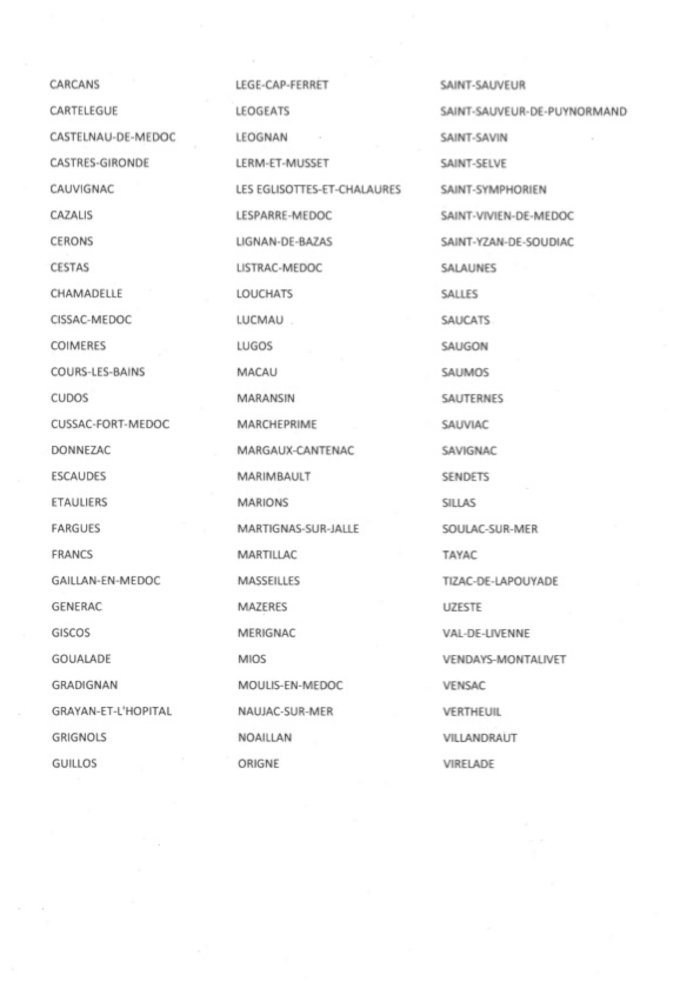 CARCANS
CARTELEGUE
CASTELNAU-DE-MEDOC
CASTRES-GIRONDE
CAUVIGNAC
CAZALIS
CERONS
CESTAS
CHAMADELLE
CISSAC-MEDOC
COIMERES
COURS-LES-BAINS
CUDOS
CUSSAC-FORT-MEDOC
DONNEZAC
ESCAUDES
ETAULIERS
FARGUES
FRANCS
GAILLAN-EN-MEDOC
GENERAC
GISCOS
GOUALADE
GRADIGNAN
GRAYAN-ET-L'HOPITAL
GRIGNOLS
GUILLOS

LEGE-CAP-FERRET
LEOGEATS
LEOGNAN
LERM-ET-MUSSET
LES EGLISOTTES-ET-CHALAURES
LESPARRE-MEDOC
LIGNAN-DE-BAZAS
LISTRAC-MEDOC
LOUCHATS
LUCMAU
LUGOS
MACAU
MARANSIN
MARCHEPRIME
MARGAUX-CANTENAC
MARIMBAULT
MARIONS
MARTIGNAS-SUR-JALLE
MARTILLAC
MASSEILLES
MAZERES
MERIGNAC
MIOS
MOULIS-EN-MEDOC
NAUJAC-SUR-MER
NOAILLAN
ORIGNE

SAINT-SAUVEUR
SAINT-SAUVEUR-DE-PUYNORMAND
SAINT-SAVIN
SAINT-SELVE
SAINT-SYMPHORIEN
SAINT-VIVIEN-DE-MEDOC
SAINT-YZAN-DE-SOUDIAC
SALAUNES
SALLES
SAUCATS
SAUGON
SAUMOS
SAUTERNES
SAUVIAC
SAVIGNAC
SENDETS
SILLAS
SOULAC-SUR-MER
TAYAC
TIZAC-DE-LAPOUYADE
UZESTE
VAL-DE-LIVENNE
VENDAYS-MONTALIVET
VENSAC
VERTHEUIL
VILLANDRAUT
VIRELADE